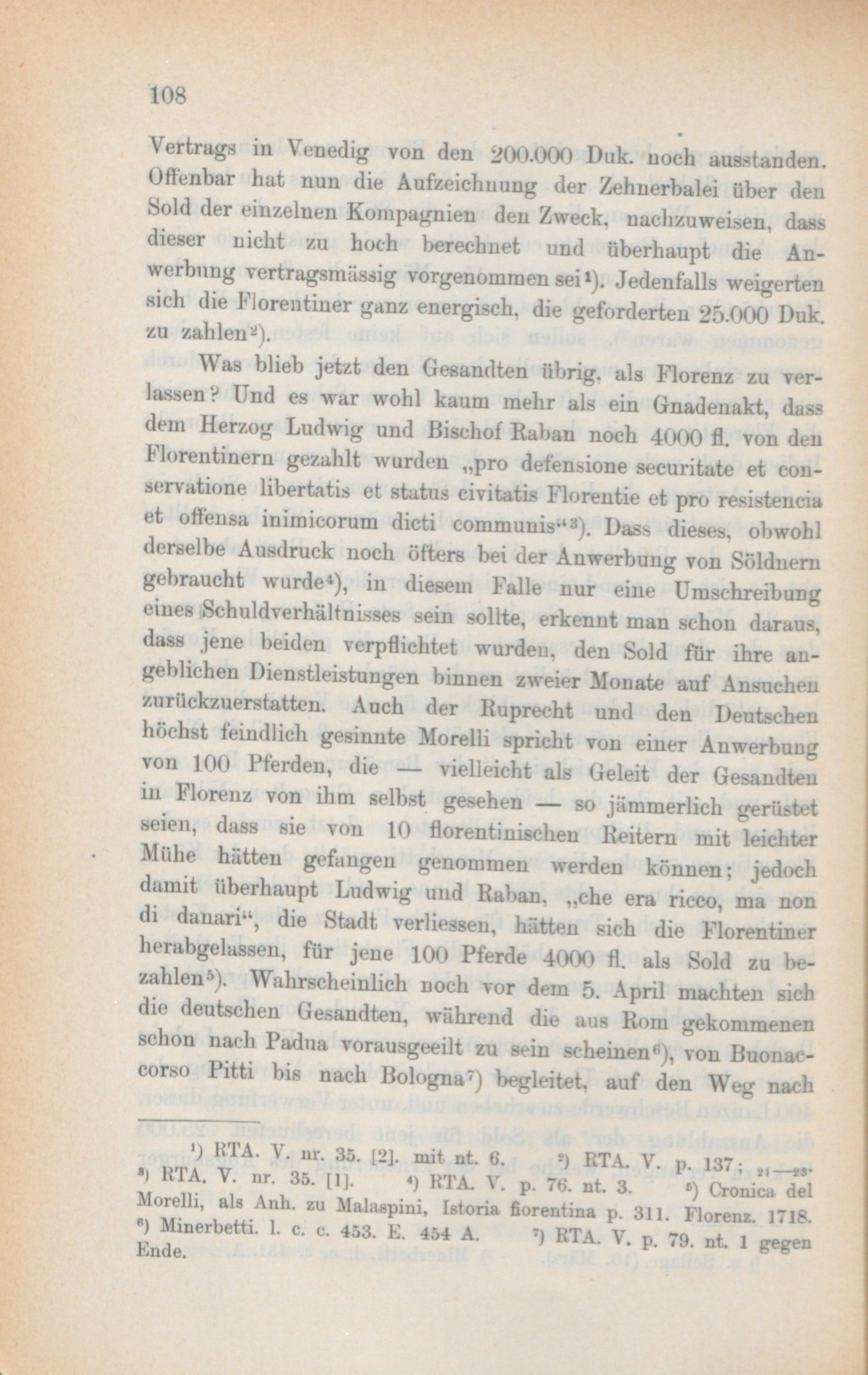 108

Vertrags in Venedig von den 200.000 Duk. noch ausstanden. Offenbar hat nun die Aufzeichnung der Zehnerbalei über den Sold der einzelnen Kompagnien den Zweck, nachzuweisen, dass dieser nicht zu hoch berechnet und überhaupt die Anwerbung vertragsmässig vorgenommen sei$^{1}$). Jedenfalls weigerten sich die Florentiner ganz energisch, die geforderten 25.000 Duk. zu zahlen$^{2}$).

Was blieb jetzt den Gesandten übrig, als Florenz zu verlassen? Und es war wohl kaum mehr als ein Gnadenakt, dass dem Herzog Ludwig und Bischof Raban noch 4000 fl. von den Florentinern gezahlt wurden „pro defensione securitate et conservatione libertatis et status civitatis Florentie et pro resistencia et offensa inimicorum dicti communis“$^{3}$). Dass dieses, obwohl derselbe Ausdruck noch öfters bei der Anwerbung von Söldnern gebraucht wurde$^{4}$), in diesem Falle nur eine Umschreibung eines Schuldverhältnisses sein sollte, erkennt man schon daraus, dass jene beiden verpflichtet wurden, den Sold für ihre angeblichen Dienstleistungen binnen zweier Monate auf Ansuchen zurückzuerstatten. Auch der Ruprecht und den Deutschen höchst feindlich gesinnte Morelli spricht von einer Anwerbung von 100 Pferden, die — vielleicht als Geleit der Gesandten in Florenz von ihm selbst gesehen — so jämmerlich gerüstet seien, dass sie von 10 florentinischen Reitern mit leichter Mühe hätten gefangen genommen werden können; jedoch damit überhaupt Ludwig und Raban, „che era ricco, ma non di danari“, die Stadt verliessen, hätten sich die Florentiner herabgelassen, für jene 100 Pferde 4000 fl. als Sold zu bezahlen$^{5}$). Wahrscheinlich noch vor dem 5. April machten sich die deutschen Gesandten, während die aus Rom gekommenen schon nach Padua vorausgeeilt zu sein scheinen$^{6}$), von Buonaccorso Pitti bis nach Bologna$^{7}$) begleitet, auf den Weg nach

$^{1}$) RTA. V. nr. 35. [2]. mit nt. 6. $^{2}$) RTA. V. p. 137; 21—23. $^{3}$) RTA. V. nr. 35. [1]. $^{4}$) RTA. V. p. 76. nt. 3. $^{5}$) Cronica del Morelli, als Anh. zu Malaspini, Istoria fiorentina p. 311. Florenz. 1718. $^{6}$) Minerbetti. l. c. c. 453. E. 454 A. $^{7}$) RTA. V. p. 79. nt. 1 gegen Ende.